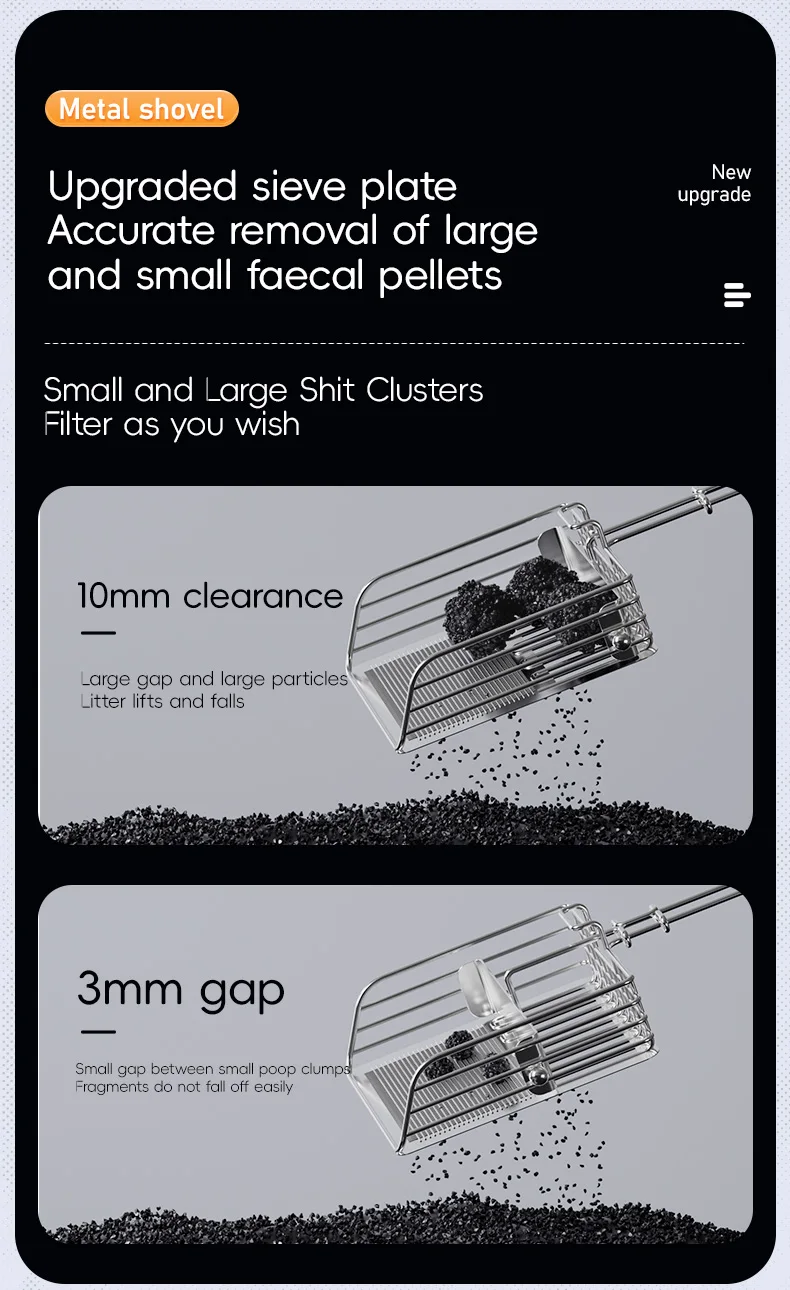 Metal shovel

Upgraded sieve plate
Accurate removal of large and small faecal pellets

New upgrade

Small and Large Shit Clusters
Filter as you wish

10mm clearance

Large gap and large particles
Litter lifts and falls

3mm gap

Small gap between small poop clumps
Fragments do not fall off easily